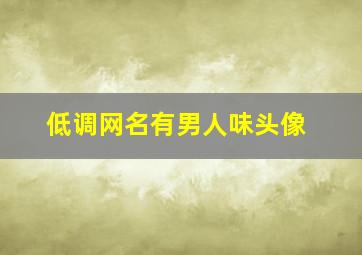 低调网名有男人味头像